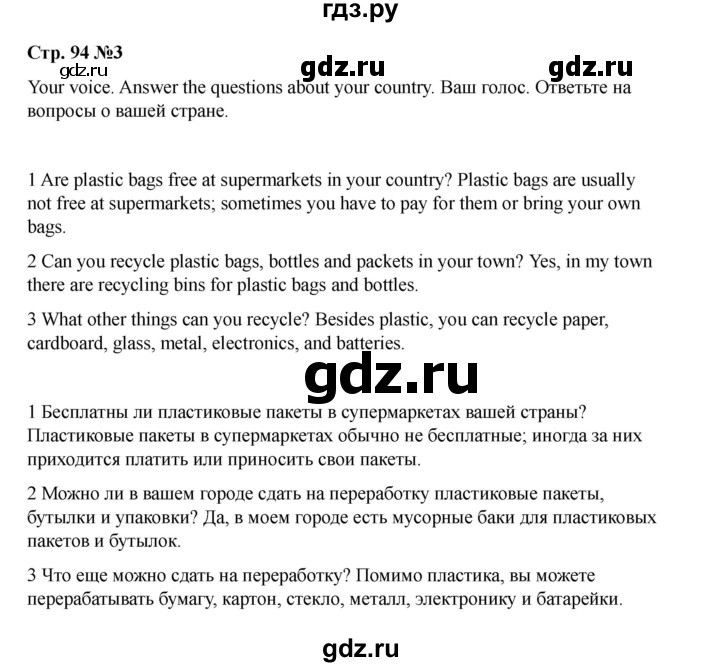 гдз.ру

Стр. 94 №3

gdz.ru gdz.ru gdz.ru

Your voice. Answer the questions about your country. Ваш голос. Ответьте на вопросы о вашей стране.

1 Are plastic bags free at supermarkets in your country? Plastic bags are usually not free at supermarkets; sometimes you have to pay for them or bring your own bags.

2 Can you recycle plastic bags, bottles and packets in your town? Yes, in my town there are recycling bins for plastic bags and bottles.

3 What other things can you recycle? Besides plastic, you can recycle paper, cardboard, glass, metal, electronics, and batteries.

gdz.ru

1 Бесплатны ли пластиковые пакеты в супермаркетах вашей страны? Пластиковые пакеты в супермаркетах обычно не бесплатные; иногда за них приходится платить или приносить свои пакеты.

2 Можно ли в вашем городе сдать на переработку пластиковые пакеты, бутылки и упаковки? Да, в моем городе есть мусорные баки для пластиковых пакетов и бутылок.

3 Что еще можно сдать на переработку? Помимо пластика, вы можете перерабатывать бумагу, картон, стекло, металл, электронику и батарейки.

gdz.ru